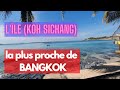 L'ILE (KOH SICHANG)

la plus proche de BANGKOK